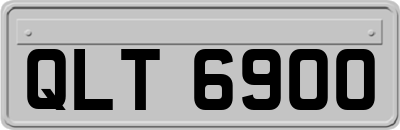 QLT 6900